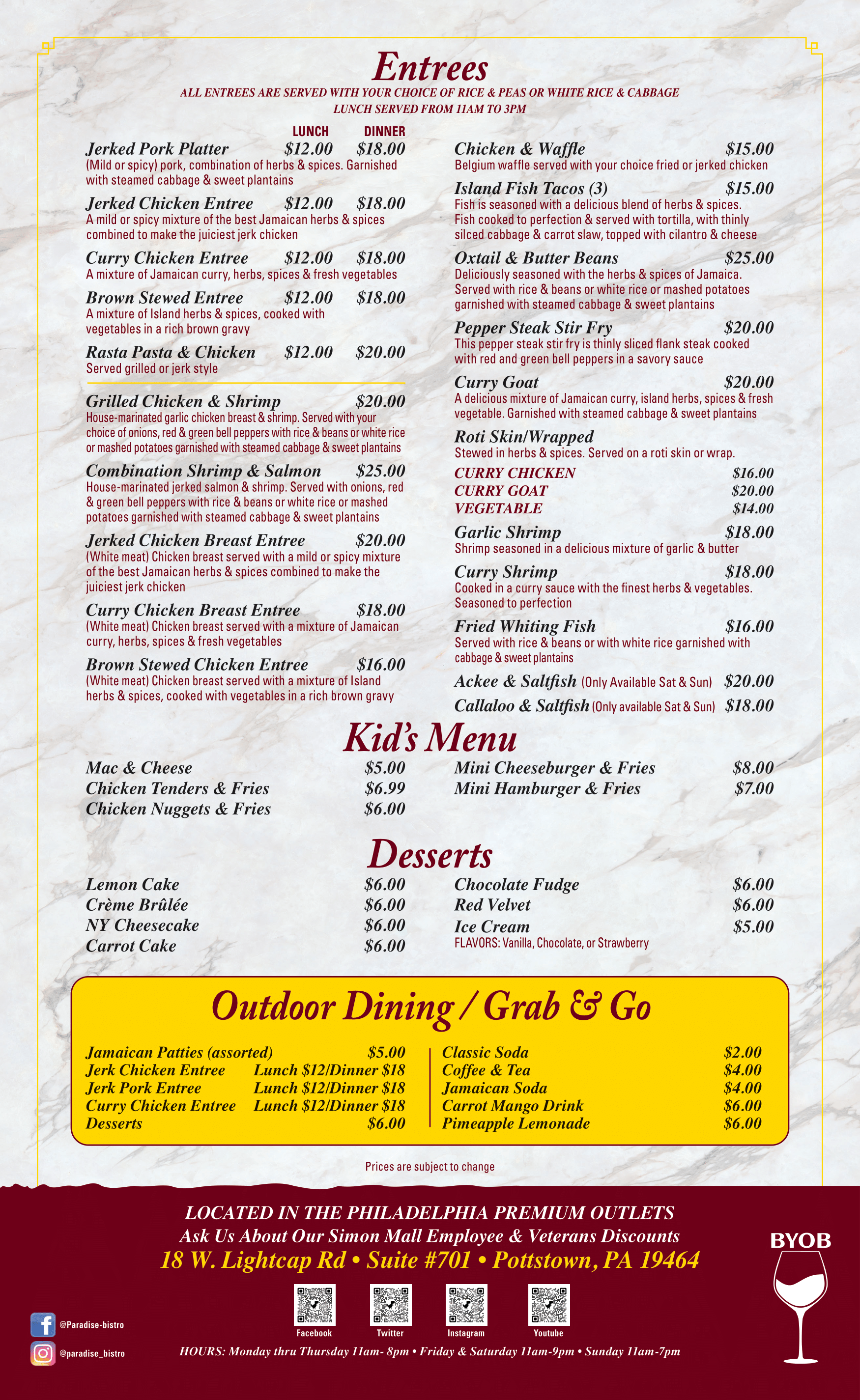 Entrees
ALL ENTREES ARE SERVED WITH YOUR CHOICE OF RICE & PEAS OR WHITE RICE & CABBAGE
LUNCH SERVED FROM 11AM TO 3PM

LUNCH DINNER

Jerked Pork Platter $12.00 $18.00
(Mild or spicy) pork, combination of herbs & spices. Garnished with steamed cabbage & sweet plantains

Jerked Chicken Entree $12.00 $18.00
A mild or spicy mixture of the best Jamaican herbs & spices combined to make the juiciest jerk chicken

Curry Chicken Entree $12.00 $18.00
A mixture of Jamaican curry, herbs, spices & fresh vegetables

Brown Stewed Entree $12.00 $18.00
A mixture of Island herbs & spices, cooked with vegetables in a rich brown gravy

Rasta Pasta & Chicken $12.00 $20.00
Served grilled or jerk style

Grilled Chicken & Shrimp $20.00
House-marinated garlic chicken breast & shrimp. Served with your choice of onions, red & green bell peppers with rice & beans or white rice or mashed potatoes garnished with steamed cabbage & sweet plantains

Combination Shrimp & Salmon $25.00
House-marinated jerked salmon & shrimp. Served with onions, red & green bell peppers with rice & beans or white rice or mashed potatoes garnished with steamed cabbage & sweet plantains

Jerked Chicken Breast Entree $20.00
(White meat) Chicken breast served with a mild or spicy mixture of the best Jamaican herbs & spices combined to make the juiciest jerk chicken

Curry Chicken Breast Entree $18.00
(White meat) Chicken breast served with a mixture of Jamaican curry, herbs, spices & fresh vegetables

Brown Stewed Chicken Entree $16.00
(White meat) Chicken breast served with a mixture of Island herbs & spices, cooked with vegetables in a rich brown gravy

Chicken & Waffle $15.00
Belgium waffle served with your choice fried or jerked chicken

Island Fish Tacos (3) $15.00
Fish is seasoned with a delicious blend of herbs & spices. Fish cooked to perfection & served with tortilla, with thinly silced cabbage & carrot slaw, topped with cilantro & cheese

Oxtail & Butter Beans $25.00
Deliciously seasoned with the herbs & spices of Jamaica. Served with rice & beans or white rice or mashed potatoes garnished with steamed cabbage & sweet plantains

Pepper Steak Stir Fry $20.00
This pepper steak stir fry is thinly sliced flank steak cooked with red and green bell peppers in a savory sauce

Curry Goat $20.00
A delicious mixture of Jamaican curry, island herbs, spices & fresh vegetable. Garnished with steamed cabbage & sweet plantains

Roti Skin/Wrapped
Stewed in herbs & spices. Served on a roti skin or wrap.
CURRY CHICKEN $16.00
CURRY GOAT $20.00
VEGETABLE $14.00

Garlic Shrimp $18.00
Shrimp seasoned in a delicious mixture of garlic & butter

Curry Shrimp $18.00
Cooked in a curry sauce with the finest herbs & vegetables. Seasoned to perfection

Fried Whiting Fish $16.00
Served with rice & beans or with white rice garnished with cabbage & sweet plantains

Ackee & Saltfish (Only Available Sat & Sun) $20.00
Callaloo & Saltfish (Only available Sat & Sun) $18.00

Kid's Menu
Mac & Cheese $5.00
Chicken Tenders & Fries $6.99
Chicken Nuggets & Fries $6.00
Mini Cheeseburger & Fries $8.00
Mini Hamburger & Fries $7.00

Desserts
Lemon Cake $6.00
Crème Brûlée $6.00
NY Cheesecake $6.00
Carrot Cake $6.00
Chocolate Fudge $6.00
Red Velvet $6.00
Ice Cream $5.00
FLAVORS: Vanilla, Chocolate, or Strawberry

Outdoor Dining / Grab & Go
Jamaican Patties (assorted) $5.00
Jerk Chicken Entree Lunch $12/Dinner $18
Jerk Pork Entree Lunch $12/Dinner $18
Curry Chicken Entree Lunch $12/Dinner $18
Desserts $6.00
Classic Soda $2.00
Coffee & Tea $4.00
Jamaican Soda $4.00
Carrot Mango Drink $6.00
Pimeapple Lemonade $6.00

Prices are subject to change

LOCATED IN THE PHILADELPHIA PREMIUM OUTLETS
Ask Us About Our Simon Mall Employee & Veterans Discounts
18 W. Lightcap Rd • Suite #701 • Pottstown, PA 19464

BYOB

@Paradise-bistro
@paradise_bistro

Facebook Twitter Instagram Youtube

HOURS: Monday thru Thursday 11am- 8pm • Friday & Saturday 11am-9pm • Sunday 11am-7pm